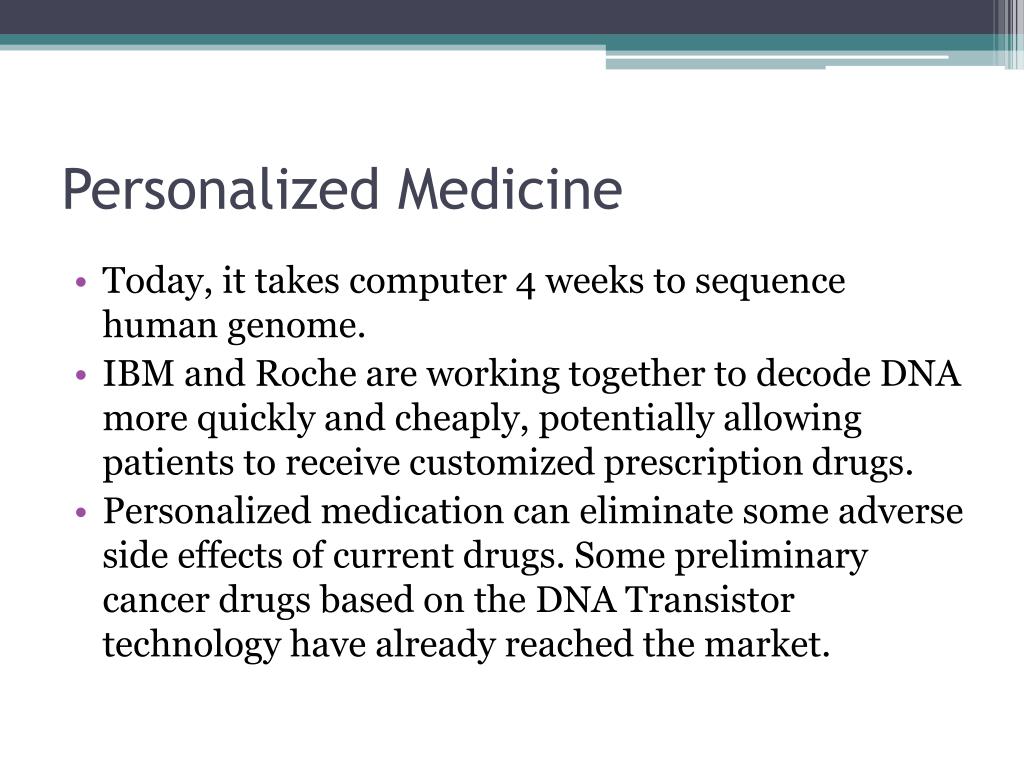 Personalized Medicine

• Today, it takes computer 4 weeks to sequence human genome.
• IBM and Roche are working together to decode DNA more quickly and cheaply, potentially allowing patients to receive customized prescription drugs.
• Personalized medication can eliminate some adverse side effects of current drugs. Some preliminary cancer drugs based on the DNA Transistor technology have already reached the market.